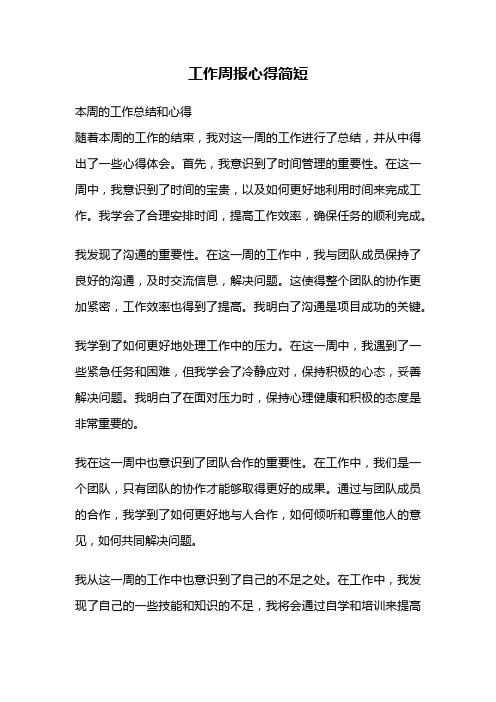 工作周报心得简短

本周的工作总结和心得

随着本周的工作的结束，我对这一周的工作进行了总结，并从中得出了一些心得体会。首先，我意识到了时间管理的重要性。在这一周中，我意识到了时间的宝贵，以及如何更好地利用时间来完成工作。我学会了合理安排时间，提高工作效率，确保任务的顺利完成。

我发现了沟通的重要性。在这一周的工作中，我与团队成员保持了良好的沟通，及时交流信息，解决问题。这使得整个团队的协作更加紧密，工作效率也得到了提高。我明白了沟通是项目成功的关键。

我学到了如何更好地处理工作中的压力。在这一周中，我遇到了一些紧急任务和困难，但我学会了冷静应对，保持积极的心态，妥善解决问题。我明白了在面对压力时，保持心理健康和积极的态度是非常重要的。

我在这一周中也意识到了团队合作的重要性。在工作中，我们是一个团队，只有团队的协作才能够取得更好的成果。通过与团队成员的合作，我学到了如何更好地与人合作，如何倾听和尊重他人的意见，如何共同解决问题。

我从这一周的工作中也意识到了自己的不足之处。在工作中，我发现了自己的一些技能和知识的不足，我将会通过自学和培训来提高